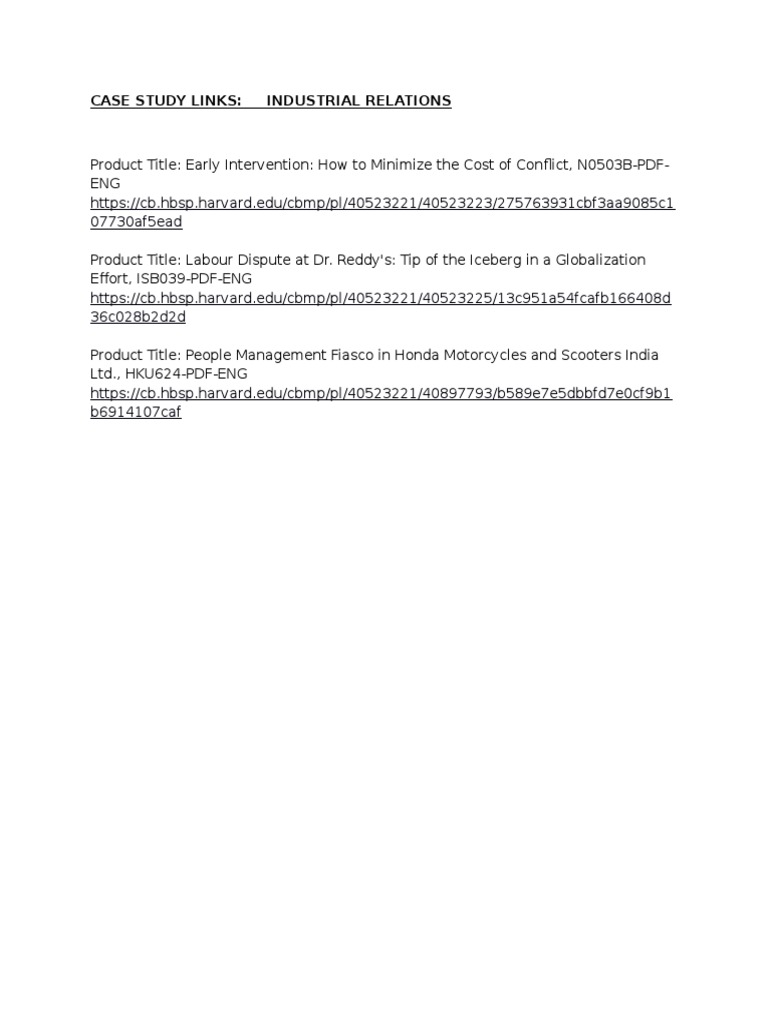 CASE STUDY LINKS: INDUSTRIAL RELATIONS

Product Title: Early Intervention: How to Minimize the Cost of Conflict, N0503B-PDF-ENG
https://cb.hbsp.harvard.edu/cbmp/pl/40523221/40523223/275763931cbf3aa9085c107730af5ead

Product Title: Labour Dispute at Dr. Reddy's: Tip of the Iceberg in a Globalization Effort, ISB039-PDF-ENG
https://cb.hbsp.harvard.edu/cbmp/pl/40523221/40523225/13c951a54fcafb166408d36c028b2d2d

Product Title: People Management Fiasco in Honda Motorcycles and Scooters India Ltd., HKU624-PDF-ENG
https://cb.hbsp.harvard.edu/cbmp/pl/40523221/40897793/b589e7e5dbbfd7e0cf9b1b6914107caf